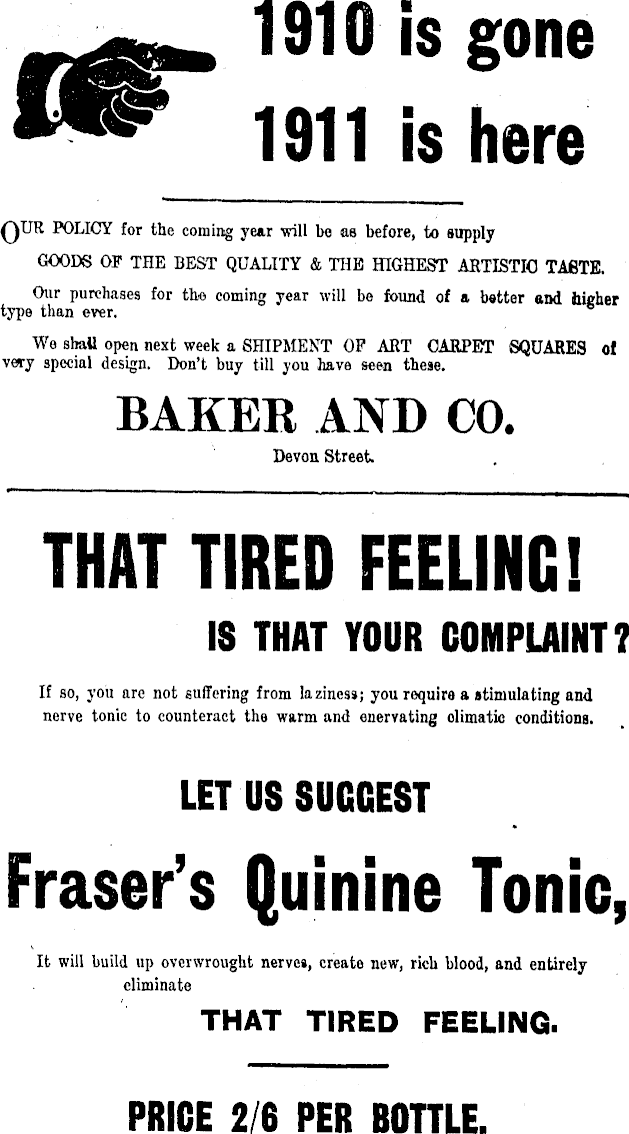 1910 is gone

1911 is here

OUR POLICY for the coming year will be as before, to supply GOODS OF THE BEST QUALITY & THE HIGHEST ARTISTIC TASTE.

Our purchases for the coming year will be found of a better and higher type than ever.

We shall open next week a SHIPMENT OF ART CARPET SQUARES of very special design. Don't buy till you have seen these.

BAKER AND CO.

Devon Street.

THAT TIRED FEELING!

IS THAT YOUR COMPLAINT?

If so, you are not suffering from laziness; you require a stimulating and nerve tonic to counteract the warm and enervating climatic conditions.

LET US SUGGEST

Fraser's Quinine Tonic,

It will build up overwrought nerves, create new, rich blood, and entirely eliminate

THAT TIRED FEELING.

PRICE 2/6 PER BOTTLE.